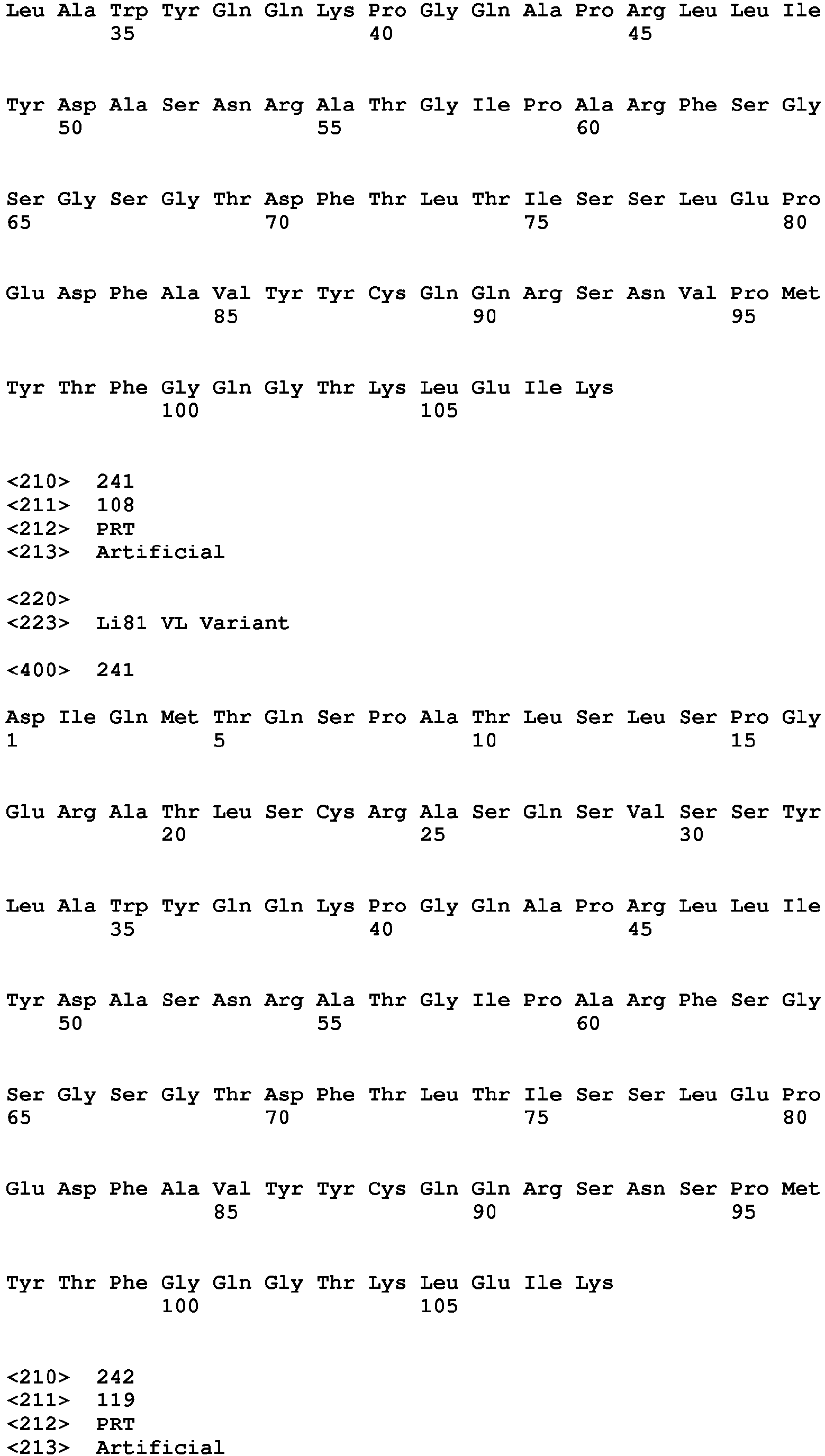 Leu Ala Trp Tyr Gln Gln Lys Pro Gly Gln Ala Pro Arg Leu Leu Ile
35 40 45

Tyr Asp Ala Ser Asn Arg Ala Thr Gly Ile Pro Ala Arg Phe Ser Gly
50 55 60

Ser Gly Ser Gly Thr Asp Phe Thr Leu Thr Ile Ser Ser Leu Glu Pro
65 70 75 80

Glu Asp Phe Ala Val Tyr Tyr Cys Gln Gln Arg Ser Asn Val Pro Met
85 90 95

Tyr Thr Phe Gly Gln Gly Thr Lys Leu Glu Ile Lys
100 105

<210> 241
<211> 108
<212> PRT
<213> Artificial

<220>
<223> Li81 VL Variant

<400> 241

Asp Ile Gln Met Thr Gln Ser Pro Ala Thr Leu Ser Leu Ser Pro Gly
1 5 10 15

Glu Arg Ala Thr Leu Ser Cys Arg Ala Ser Gln Ser Val Ser Ser Tyr
20 25 30

Leu Ala Trp Tyr Gln Gln Lys Pro Gly Gln Ala Pro Arg Leu Leu Ile
35 40 45

Tyr Asp Ala Ser Asn Arg Ala Thr Gly Ile Pro Ala Arg Phe Ser Gly
50 55 60

Ser Gly Ser Gly Thr Asp Phe Thr Leu Thr Ile Ser Ser Leu Glu Pro
65 70 75 80

Glu Asp Phe Ala Val Tyr Tyr Cys Gln Gln Arg Ser Asn Ser Pro Met
85 90 95

Tyr Thr Phe Gly Gln Gly Thr Lys Leu Glu Ile Lys
100 105

<210> 242
<211> 119
<212> PRT
<213> Artificial